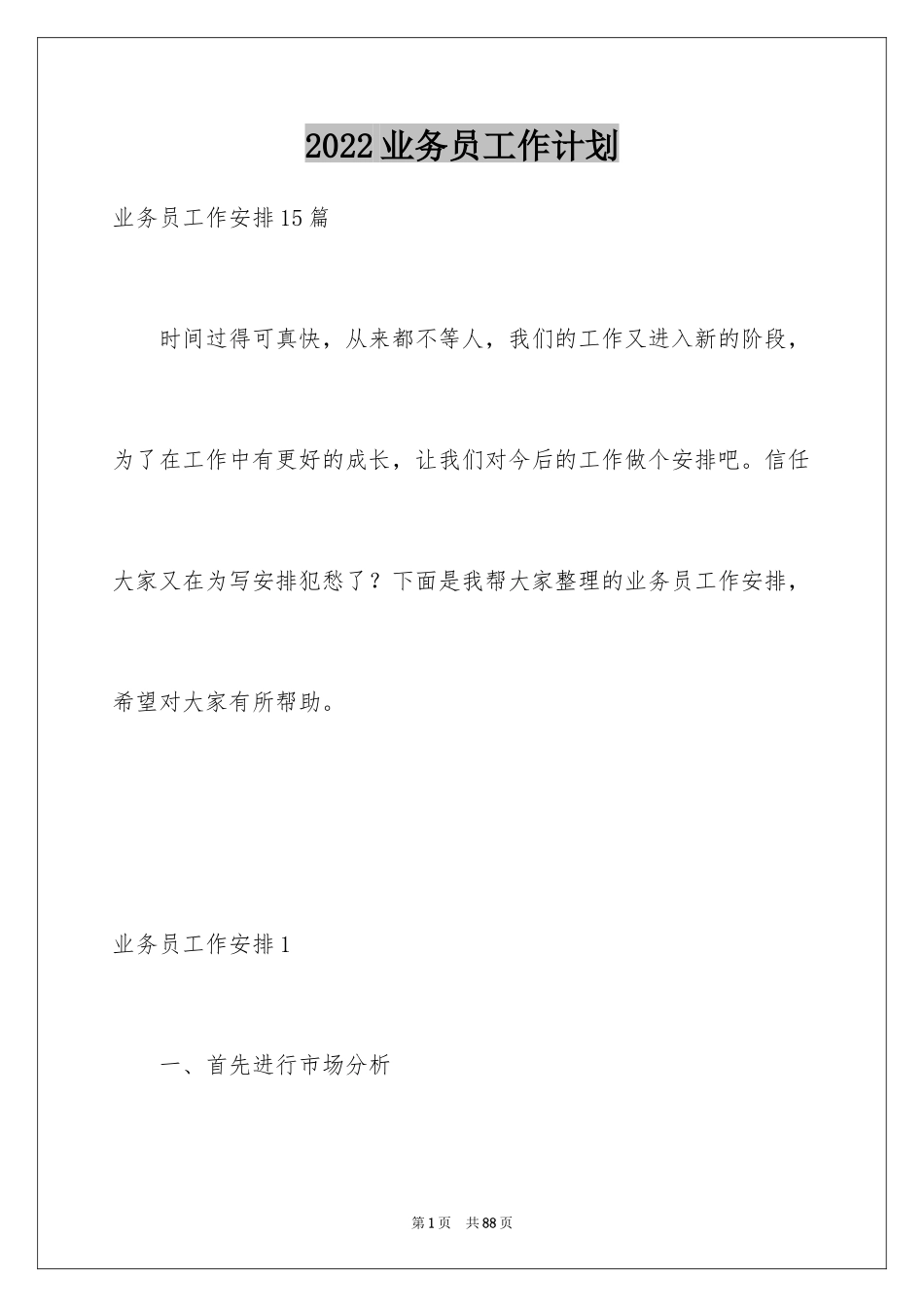 2022业务员工作计划

业务员工作安排15篇

时间过得可真快，从来都不等人，我们的工作又进入新的阶段，为了在工作中有更好的成长，让我们对今后的工作做个安排吧。信任大家又在为写安排犯愁了？下面是我帮大家整理的业务员工作安排，希望对大家有所帮助。

业务员工作安排1

一、首先进行市场分析

第1页 共88页